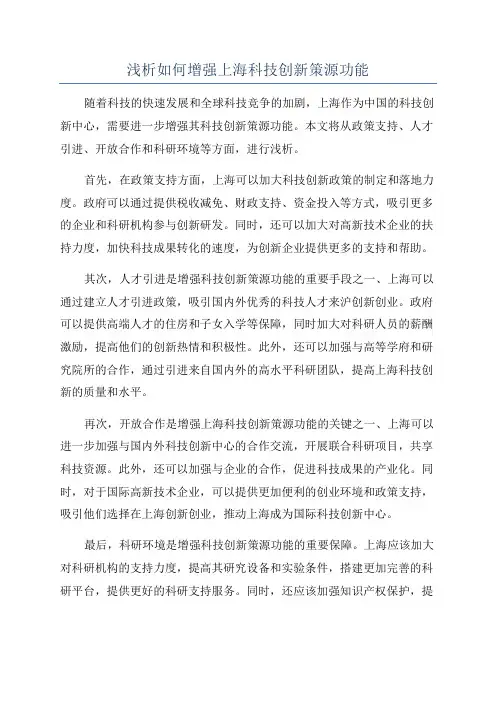 浅析如何增强上海科技创新策源功能

随着科技的快速发展和全球科技竞争的加剧，上海作为中国的科技创新中心，需要进一步增强其科技创新策源功能。本文将从政策支持、人才引进、开放合作和科研环境等方面，进行浅析。

首先，在政策支持方面，上海可以加大科技创新政策的制定和落地力度。政府可以通过提供税收减免、财政支持、资金投入等方式，吸引更多的企业和科研机构参与创新研发。同时，还可以加大对高新技术企业的扶持力度，加快科技成果转化的速度，为创新企业提供更多的支持和帮助。

其次，人才引进是增强科技创新策源功能的重要手段之一、上海可以通过建立人才引进政策，吸引国内外优秀的科技人才来沪创新创业。政府可以提供高端人才的住房和子女入学等保障，同时加大对科研人员的薪酬激励，提高他们的创新热情和积极性。此外，还可以加强与高等学府和研究院所的合作，通过引进来自国内外的高水平科研团队，提高上海科技创新的质量和水平。

再次，开放合作是增强上海科技创新策源功能的关键之一、上海可以进一步加强与国内外科技创新中心的合作交流，开展联合科研项目，共享科技资源。此外，还可以加强与企业的合作，促进科技成果的产业化。同时，对于国际高新技术企业，可以提供更加便利的创业环境和政策支持，吸引他们选择在上海创新创业，推动上海成为国际科技创新中心。

最后，科研环境是增强科技创新策源功能的重要保障。上海应该加大对科研机构的支持力度，提高其研究设备和实验条件，搭建更加完善的科研平台，提供更好的科研支持服务。同时，还应该加强知识产权保护，提